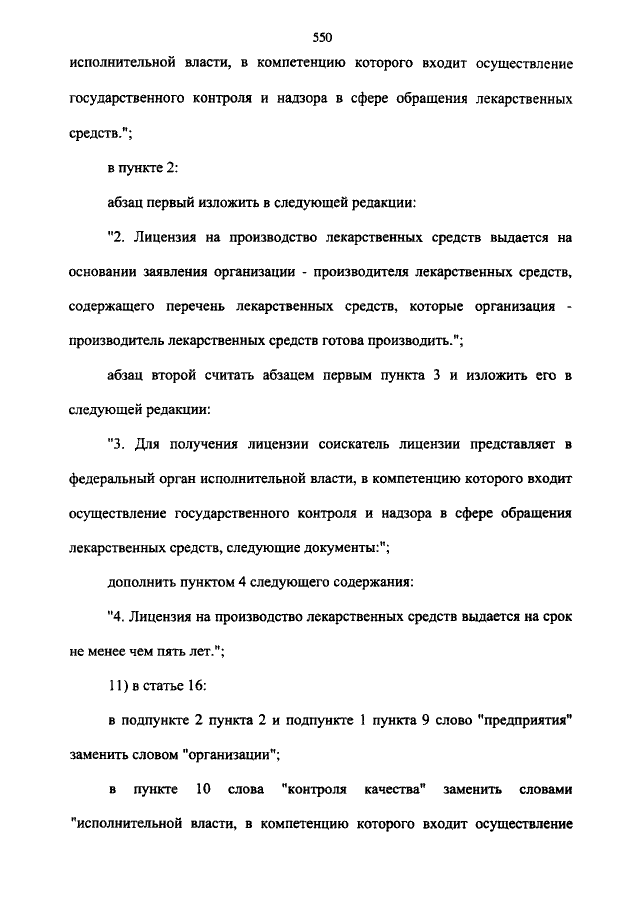 550

исполнительной власти, в компетенцию которого входит осуществление государственного контроля и надзора в сфере обращения лекарственных средств.";

в пункте 2:

абзац первый изложить в следующей редакции:

"2. Лицензия на производство лекарственных средств выдается на основании заявления организации - производителя лекарственных средств, содержащего перечень лекарственных средств, которые организация - производитель лекарственных средств готова производить.";

абзац второй считать абзацем первым пункта 3 и изложить его в следующей редакции:

"3. Для получения лицензии соискатель лицензии представляет в федеральный орган исполнительной власти, в компетенцию которого входит осуществление государственного контроля и надзора в сфере обращения лекарственных средств, следующие документы:";

дополнить пунктом 4 следующего содержания:

"4. Лицензия на производство лекарственных средств выдается на срок не менее чем пять лет.";

11) в статье 16:

в подпункте 2 пункта 2 и подпункте 1 пункта 9 слово "предприятия" заменить словом "организации";

в пункте 10 слова "контроля качества" заменить словами "исполнительной власти, в компетенцию которого входит осуществление